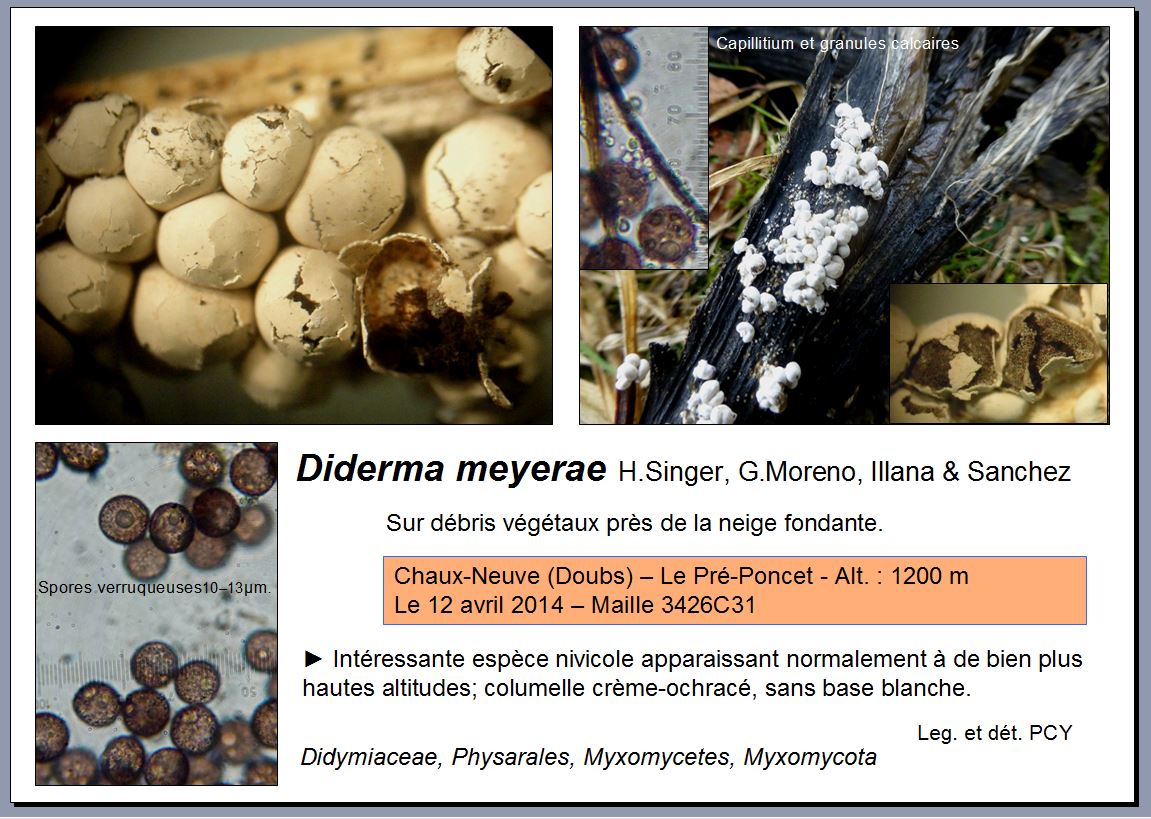 Capillitium et granules calcaires

Spores verruqueuses10–13µm.

Diderma meyerae H.Singer, G.Moreno, Illana & Sanchez

Sur débris végétaux près de la neige fondante.

Chaux-Neuve (Doubs) – Le Pré-Poncet - Alt. : 1200 m
Le 12 avril 2014 – Maille 3426C31

► Intéressante espèce nivicole apparaissant normalement à de bien plus hautes altitudes; columelle crème-ochracé, sans base blanche.

Leg. et dét. PCY

Didymiaceae, Physarales, Myxomycetes, Myxomycota